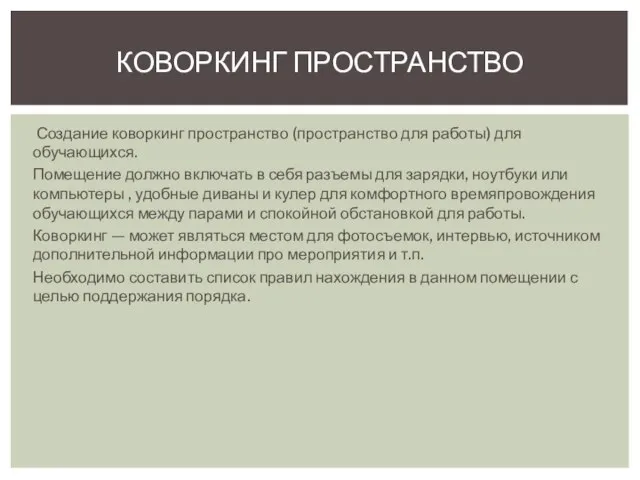 КОВОРКИНГ ПРОСТРАНСТВО

Создание коворкинг пространство (пространство для работы) для обучающихся.

Помещение должно включать в себя разъемы для зарядки, ноутбуки или компьютеры , удобные диваны и кулер для комфортного времяпровождения обучающихся между парами и спокойной обстановкой для работы.

Коворкинг — может являться местом для фотосъемок, интервью, источником дополнительной информации про мероприятия и т.п.

Необходимо составить список правил нахождения в данном помещении с целью поддержания порядка.